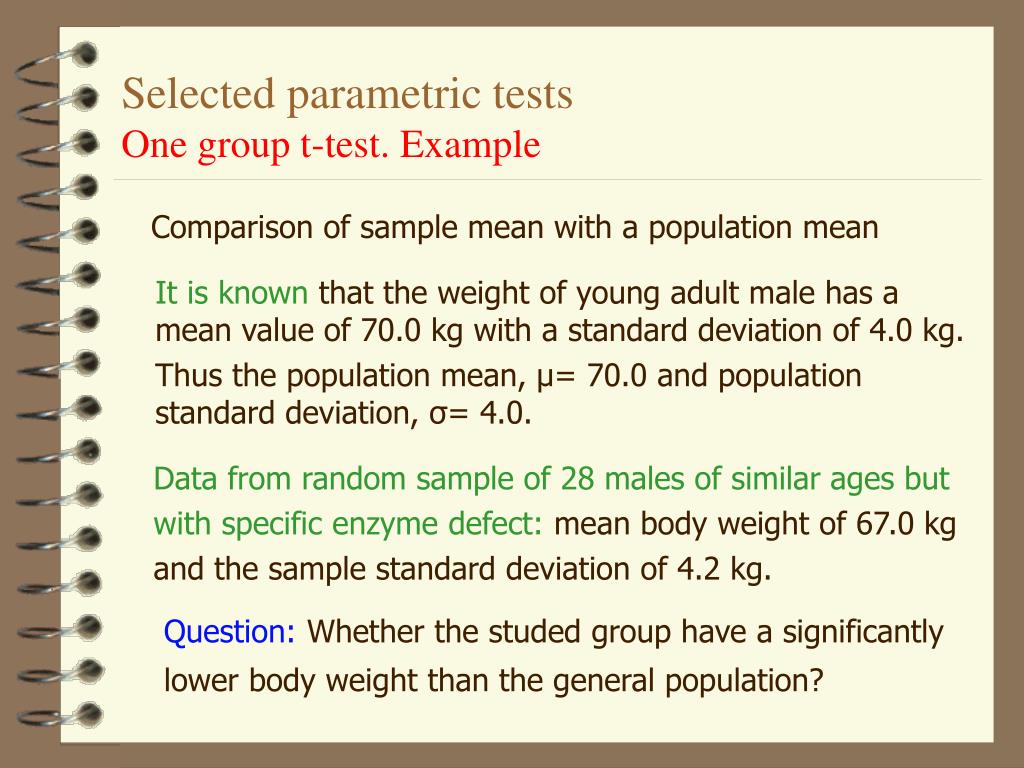 Selected parametric tests
One group t-test. Example

Comparison of sample mean with a population mean

It is known that the weight of young adult male has a mean value of 70.0 kg with a standard deviation of 4.0 kg. Thus the population mean, μ= 70.0 and population standard deviation, σ= 4.0.

Data from random sample of 28 males of similar ages but with specific enzyme defect: mean body weight of 67.0 kg and the sample standard deviation of 4.2 kg.

Question: Whether the studed group have a significantly lower body weight than the general population?